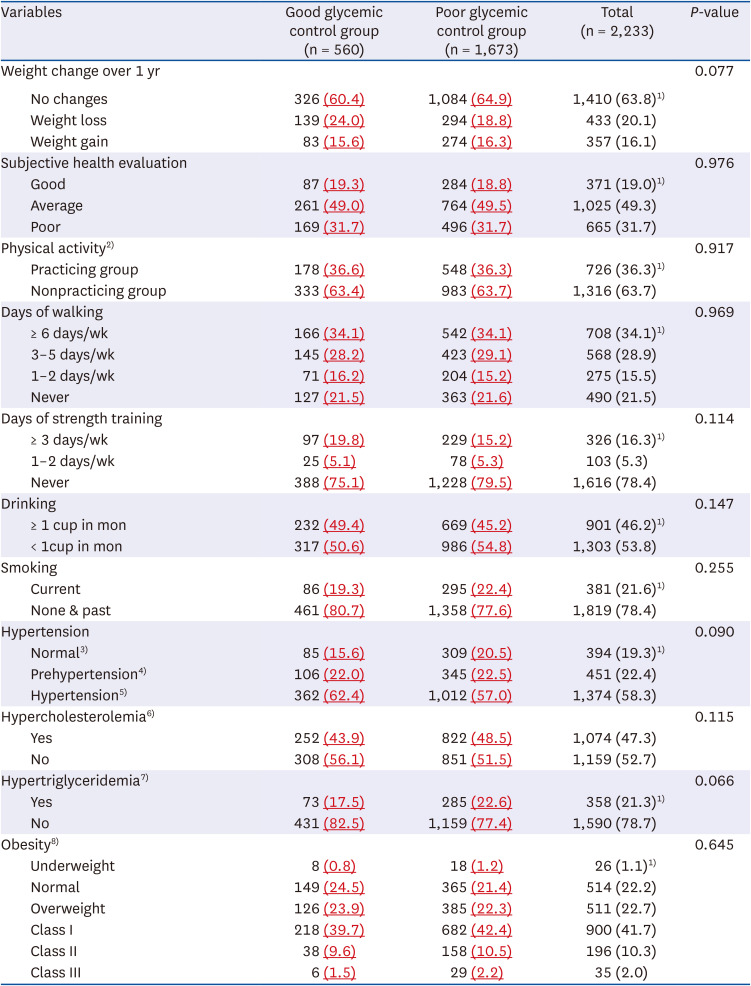 | Variables | Good glycemic control group (n = 560) | Poor glycemic control group (n = 1,673) | Total (n = 2,233) | *P*-value |
|---|---|---|---|---|
| Weight change over 1 yr | | | | 0.077 |
| No changes | 326 (60.4) | 1,084 (64.9) | 1,410 (63.8)$^{1)}$ | |
| Weight loss | 139 (24.0) | 294 (18.8) | 433 (20.1) | |
| Weight gain | 83 (15.6) | 274 (16.3) | 357 (16.1) | |
| Subjective health evaluation | | | | 0.976 |
| Good | 87 (19.3) | 284 (18.8) | 371 (19.0)$^{1)}$ | |
| Average | 261 (49.0) | 764 (49.5) | 1,025 (49.3) | |
| Poor | 169 (31.7) | 496 (31.7) | 665 (31.7) | |
| Physical activity$^{2)}$ | | | | 0.917 |
| Practicing group | 178 (36.6) | 548 (36.3) | 726 (36.3)$^{1)}$ | |
| Nonpracticing group | 333 (63.4) | 983 (63.7) | 1,316 (63.7) | |
| Days of walking | | | | 0.969 |
| ≥ 6 days/wk | 166 (34.1) | 542 (34.1) | 708 (34.1)$^{1)}$ | |
| 3–5 days/wk | 145 (28.2) | 423 (29.1) | 568 (28.9) | |
| 1–2 days/wk | 71 (16.2) | 204 (15.2) | 275 (15.5) | |
| Never | 127 (21.5) | 363 (21.6) | 490 (21.5) | |
| Days of strength training | | | | 0.114 |
| ≥ 3 days/wk | 97 (19.8) | 229 (15.2) | 326 (16.3)$^{1)}$ | |
| 1–2 days/wk | 25 (5.1) | 78 (5.3) | 103 (5.3) | |
| Never | 388 (75.1) | 1,228 (79.5) | 1,616 (78.4) | |
| Drinking | | | | 0.147 |
| ≥ 1 cup in mon | 232 (49.4) | 669 (45.2) | 901 (46.2)$^{1)}$ | |
| < 1cup in mon | 317 (50.6) | 986 (54.8) | 1,303 (53.8) | |
| Smoking | | | | 0.255 |
| Current | 86 (19.3) | 295 (22.4) | 381 (21.6)$^{1)}$ | |
| None & past | 461 (80.7) | 1,358 (77.6) | 1,819 (78.4) | |
| Hypertension | | | | 0.090 |
| Normal$^{3)}$ | 85 (15.6) | 309 (20.5) | 394 (19.3)$^{1)}$ | |
| Prehypertension$^{4)}$ | 106 (22.0) | 345 (22.5) | 451 (22.4) | |
| Hypertension$^{5)}$ | 362 (62.4) | 1,012 (57.0) | 1,374 (58.3) | |
| Hypercholesterolemia$^{6)}$ | | | | 0.115 |
| Yes | 252 (43.9) | 822 (48.5) | 1,074 (47.3) | |
| No | 308 (56.1) | 851 (51.5) | 1,159 (52.7) | |
| Hypertriglyceridemia$^{7)}$ | | | | 0.066 |
| Yes | 73 (17.5) | 285 (22.6) | 358 (21.3)$^{1)}$ | |
| No | 431 (82.5) | 1,159 (77.4) | 1,590 (78.7) | |
| Obesity$^{8)}$ | | | | 0.645 |
| Underweight | 8 (0.8) | 18 (1.2) | 26 (1.1)$^{1)}$ | |
| Normal | 149 (24.5) | 365 (21.4) | 514 (22.2) | |
| Overweight | 126 (23.9) | 385 (22.3) | 511 (22.7) | |
| Class I | 218 (39.7) | 682 (42.4) | 900 (41.7) | |
| Class II | 38 (9.6) | 158 (10.5) | 196 (10.3) | |
| Class III | 6 (1.5) | 29 (2.2) | 35 (2.0) | |